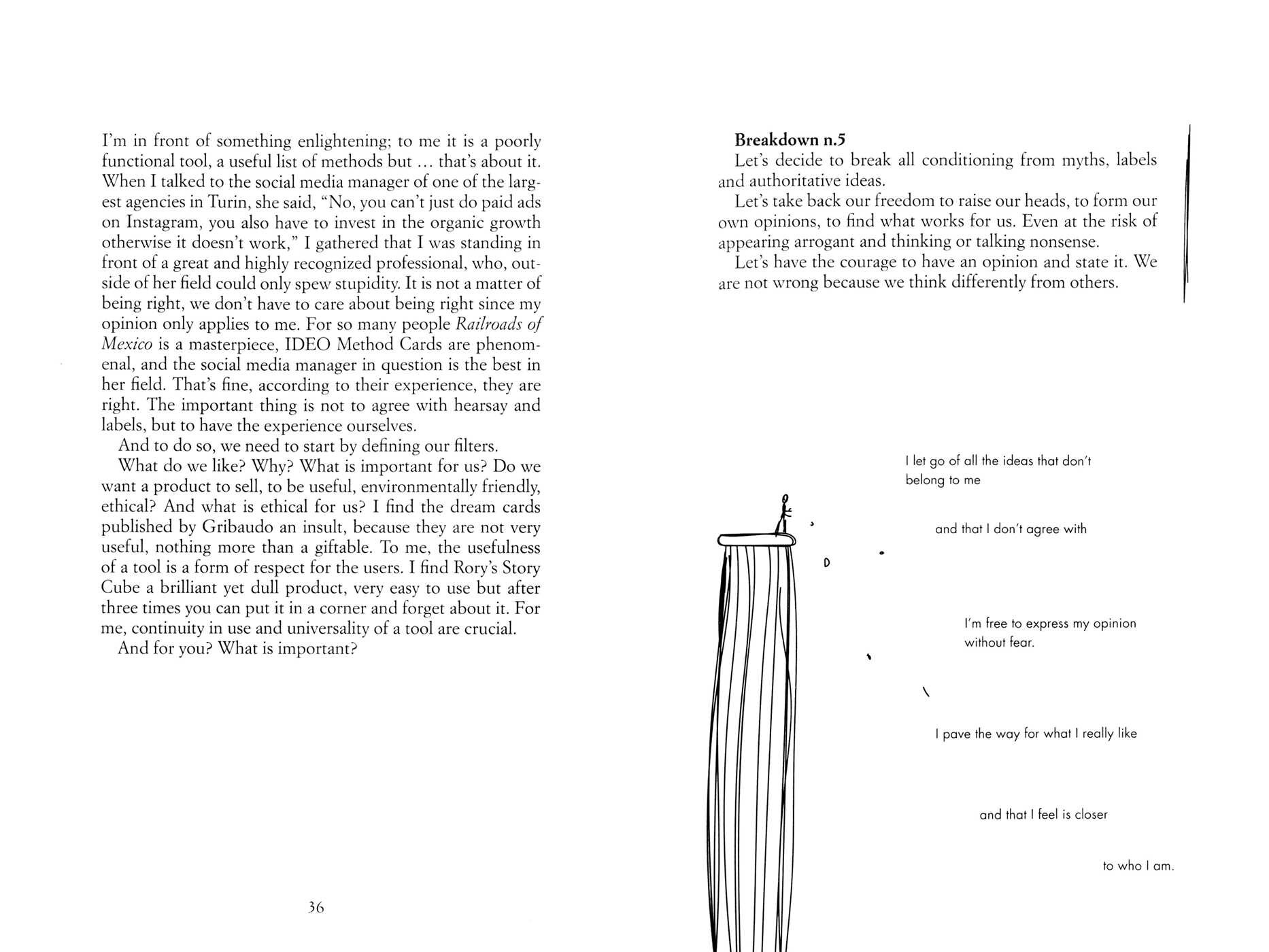 I'm in front of something enlightening; to me it is a poorly functional tool, a useful list of methods but ... that's about it. When I talked to the social media manager of one of the largest agencies in Turin, she said, "No, you can't just do paid ads on Instagram, you also have to invest in the organic growth otherwise it doesn't work," I gathered that I was standing in front of a great and highly recognized professional, who, outside of her field could only spew stupidity. It is not a matter of being right, we don't have to care about being right since my opinion only applies to me. For so many people Railroads of Mexico is a masterpiece, IDEO Method Cards are phenomenal, and the social media manager in question is the best in her field. That's fine, according to their experience, they are right. The important thing is not to agree with hearsay and labels, but to have the experience ourselves.

And to do so, we need to start by defining our filters.

What do we like? Why? What is important for us? Do we want a product to sell, to be useful, environmentally friendly, ethical? And what is ethical for us? I find the dream cards published by Gribaudo an insult, because they are not very useful, nothing more than a giftable. To me, the usefulness of a tool is a form of respect for the users. I find Rory's Story Cube a brilliant yet dull product, very easy to use but after three times you can put it in a corner and forget about it. For me, continuity in use and universality of a tool are crucial.

And for you? What is important?

36

Breakdown n.5

Let's decide to break all conditioning from myths, labels and authoritative ideas.

Let's take back our freedom to raise our heads, to form our own opinions, to find what works for us. Even at the risk of appearing arrogant and thinking or talking nonsense.

Let's have the courage to have an opinion and state it. We are not wrong because we think differently from others.

I let go of all the ideas that don't belong to me

and that I don't agree with

I'm free to express my opinion without fear.

I pave the way for what I really like

and that I feel is closer

to who I am.